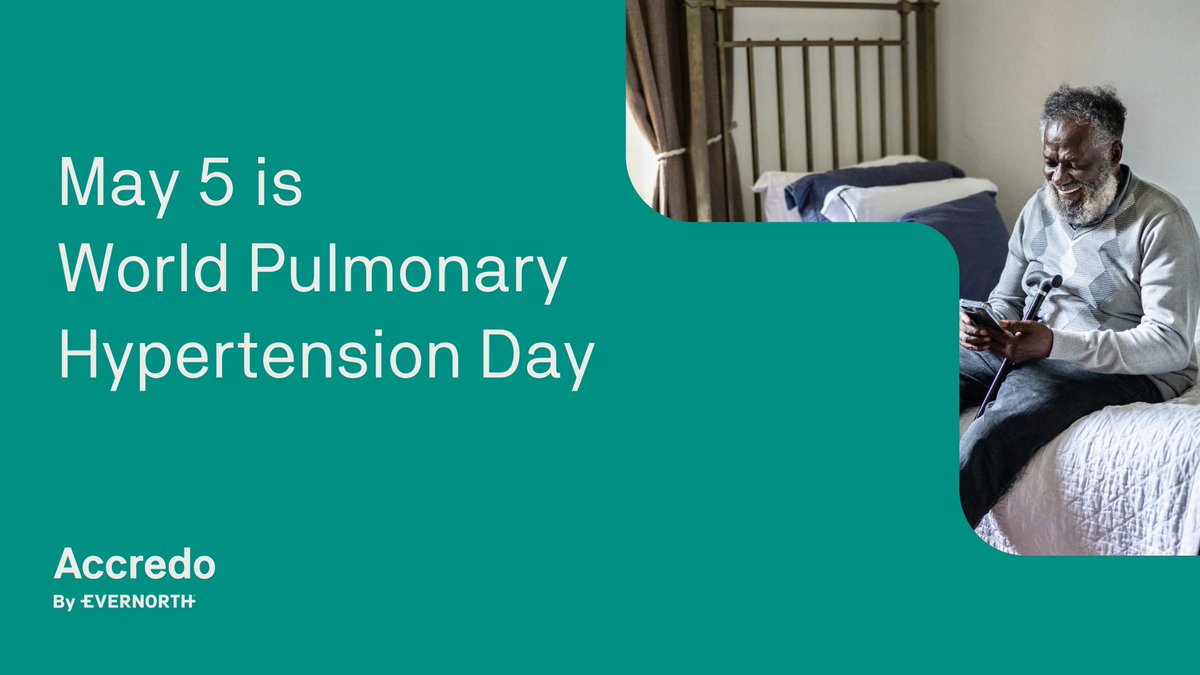 May 5 is
World Pulmonary
Hypertension Day

Accredo
By EVERNORTH